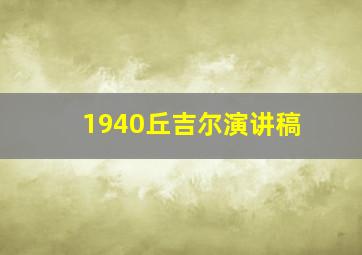 1940丘吉尔演讲稿